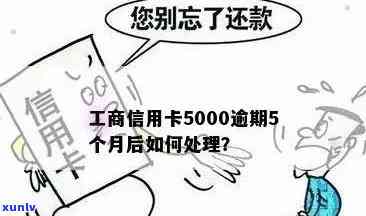 您别忘了还款

信用卡

工商信用卡5000逾期5个月后如何处理?

xunlv